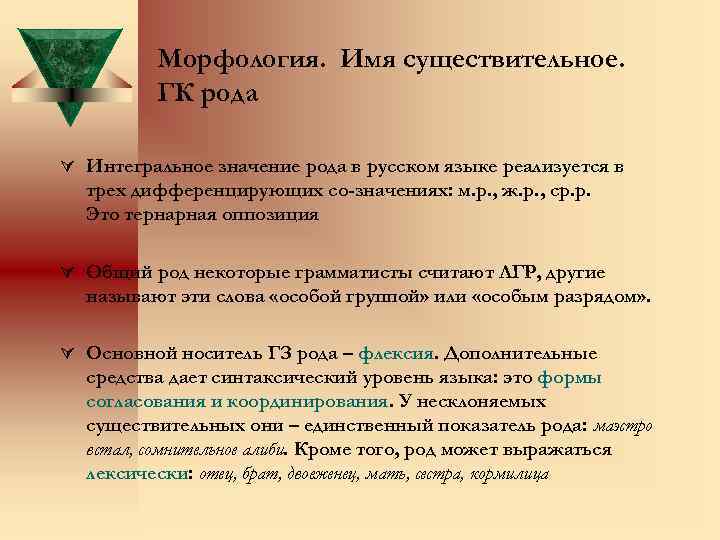 Морфология. Имя существительное. ГК рода

Интегральное значение рода в русском языке реализуется в трех дифференцирующих со-значениях: м.р., ж.р., ср.р. Это тернарная оппозиция

Общий род некоторые грамматисты считают ЛГР, другие называют эти слова «особой группой» или «особым разрядом».

Основной носитель ГЗ рода – флексия. Дополнительные средства дает синтаксический уровень языка: это формы согласования и координирования. У несклоняемых существительных они – единственный показатель рода: маэстро встал, сомнительное алиби. Кроме того, род может выражаться лексически: отец, брат, двоеженец, мать, сестра, кормилица